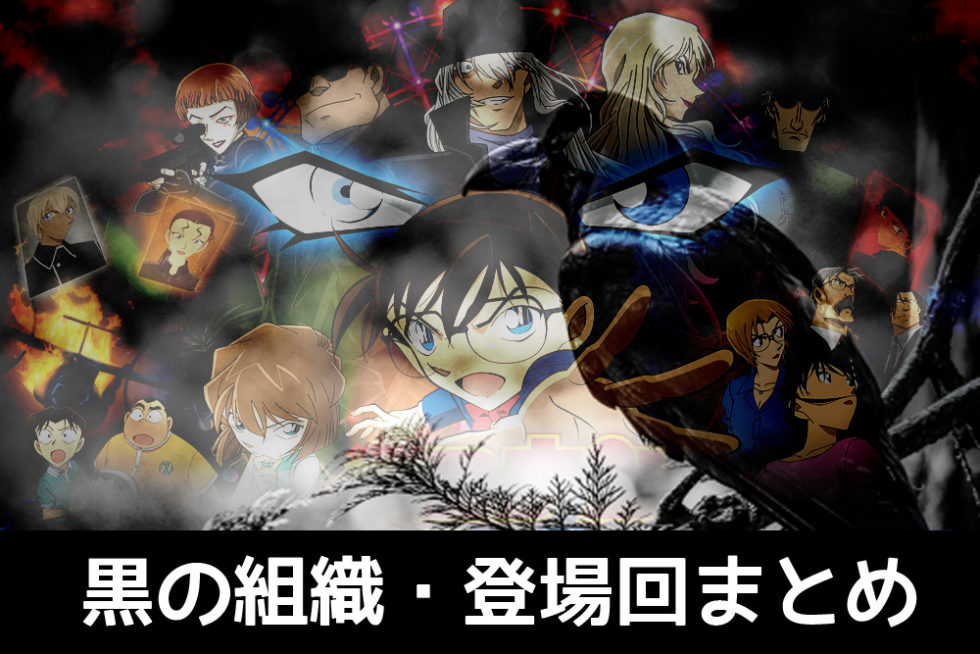 黒の組織・登場回まとめ